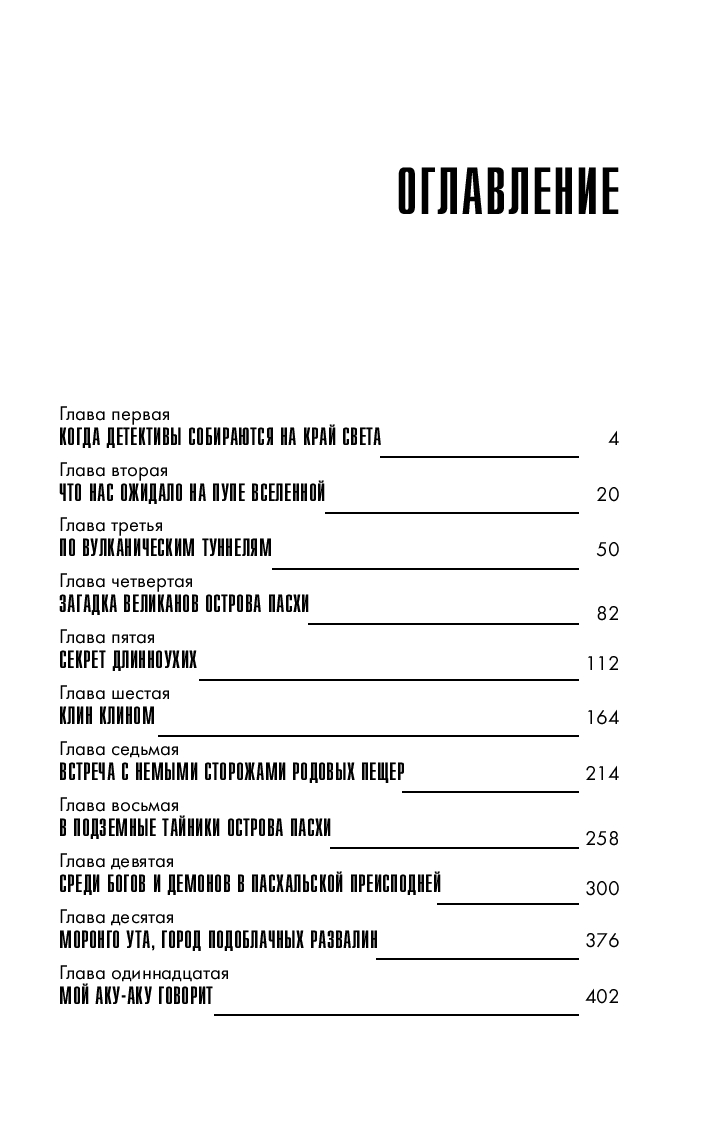 ОГЛАВЛЕНИЕ

Глава первая
КОГДА ДЕТЕКТИВЫ СОБИРАЮТСЯ НА КРАЙ СВЕТА 4

Глава вторая
ЧТО НАС ОЖИДАЛО НА ПУПЕ ВСЕЛЕННОЙ 20

Глава третья
ПО ВУЛКАНИЧЕСКИМ ТУННЕЛЯМ 50

Глава четвертая
ЗАГАДКА ВЕЛИКАНОВ ОСТРОВА ПАСХИ 82

Глава пятая
СЕКРЕТ ДЛИННОУХИХ 112

Глава шестая
КЛИН КЛИНОМ 164

Глава седьмая
ВСТРЕЧА С НЕМЫМИ СТОРОЖАМИ РОДОВЫХ ПЕЩЕР 214

Глава восьмая
В ПОДЗЕМНЫЕ ТАЙНИКИ ОСТРОВА ПАСХИ 258

Глава девятая
СРЕДИ БОГОВ И ДЕМОНОВ В ПАСХАЛЬСКОЙ ПРЕИСПОДНЕЙ 300

Глава десятая
МОРОНГО УТА, ГОРОД ПОДОБЛАЧНЫХ РАЗВАЛИН 376

Глава одиннадцатая
МОЙ АКУ-АКУ ГОВОРИТ 402